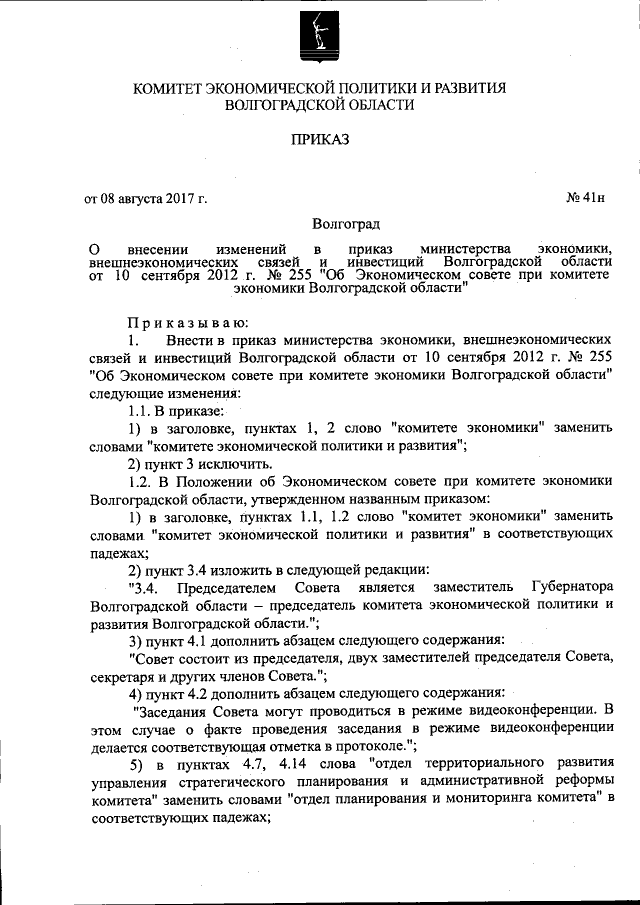 КОМИТЕТ ЭКОНОМИЧЕСКОЙ ПОЛИТИКИ И РАЗВИТИЯ ВОЛГОГРАДСКОЙ ОБЛАСТИ

ПРИКАЗ

от 08 августа 2017 г.

№ 41н

Волгоград

О внесении изменений в приказ министерства экономики, внешнеэкономических связей и инвестиций Волгоградской области от 10 сентября 2012 г. № 255 "Об Экономическом совете при комитете экономики Волгоградской области"

Приказываю:

1. Внести в приказ министерства экономики, внешнеэкономических связей и инвестиций Волгоградской области от 10 сентября 2012 г. № 255 "Об Экономическом совете при комитете экономики Волгоградской области" следующие изменения:

1.1. В приказе:

1) в заголовке, пунктах 1, 2 слово "комитете экономики" заменить словами "комитете экономической политики и развития";

2) пункт 3 исключить.

1.2. В Положении об Экономическом совете при комитете экономики Волгоградской области, утвержденном названным приказом:

1) в заголовке, пунктах 1.1, 1.2 слово "комитет экономики" заменить словами "комитет экономической политики и развития" в соответствующих падежах;

2) пункт 3.4 изложить в следующей редакции:

"3.4. Председателем Совета является заместитель Губернатора Волгоградской области – председатель комитета экономической политики и развития Волгоградской области.";

3) пункт 4.1 дополнить абзацем следующего содержания:

"Совет состоит из председателя, двух заместителей председателя Совета, секретаря и других членов Совета.";

4) пункт 4.2 дополнить абзацем следующего содержания:

"Заседания Совета могут проводиться в режиме видеоконференции. В этом случае о факте проведения заседания в режиме видеоконференции делается соответствующая отметка в протоколе.";

5) в пунктах 4.7, 4.14 слова "отдел территориального развития управления стратегического планирования и административной реформы комитета" заменить словами "отдел планирования и мониторинга комитета" в соответствующих падежах;